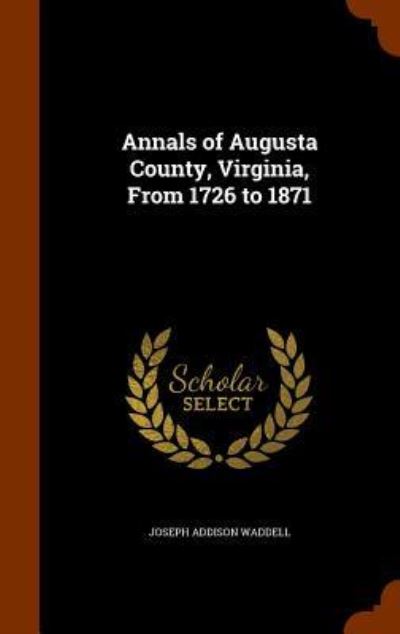 Annals of Augusta County, Virginia, From 1726 to 1871

Scholar
SELECT

JOSEPH ADDISON WADDELL